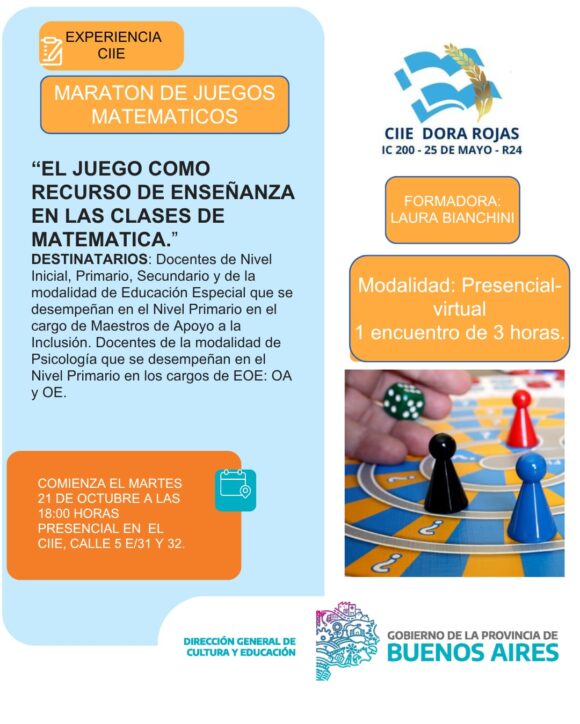 EXPERIENCIA
CIIE

MARATON DE JUEGOS MATEMATICOS

"EL JUEGO COMO RECURSO DE ENSEÑANZA EN LAS CLASES DE MATEMATICA."

DESTINATARIOS: Docentes de Nivel Inicial, Primario, Secundario y de la modalidad de Educación Especial que se desempeñan en el Nivel Primario en el cargo de Maestros de Apoyo a la Inclusión. Docentes de la modalidad de Psicología que se desempeñan en el Nivel Primario en los cargos de EOE: OA y OE.

COMIENZA EL MARTES 21 DE OCTUBRE A LAS 18:00 HORAS PRESENCIAL EN EL CIIE, CALLE 5 E/31 Y 32.

CIIE DORA ROJAS
IC 200 - 25 DE MAYO - R24

FORMADORA:
LAURA BIANCHINI

Modalidad: Presencial-virtual
1 encuentro de 3 horas.

DIRECCIÓN GENERAL DE
CULTURA Y EDUCACIÓN

GOBIERNO DE LA PROVINCIA DE
BUENOS AIRES